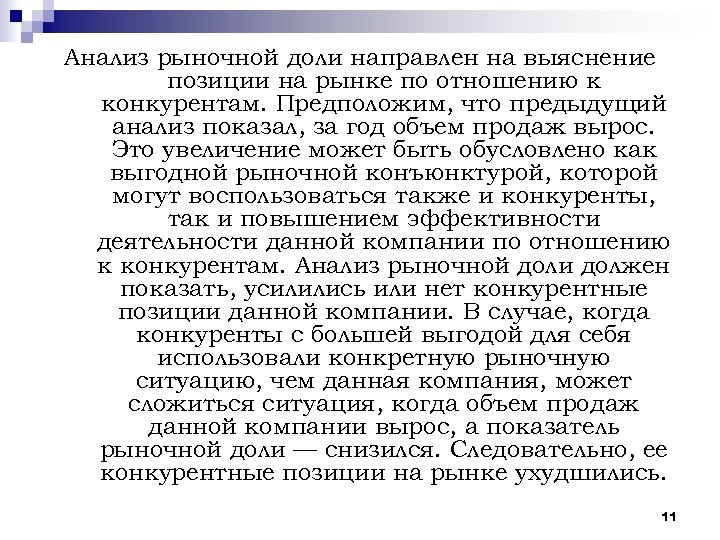 Анализ рыночной доли направлен на выяснение позиции на рынке по отношению к конкурентам. Предположим, что предыдущий анализ показал, за год объем продаж вырос. Это увеличение может быть обусловлено как выгодной рыночной конъюнктурой, которой могут воспользоваться также и конкуренты, так и повышением эффективности деятельности данной компании по отношению к конкурентам. Анализ рыночной доли должен показать, усилились или нет конкурентные позиции данной компании. В случае, когда конкуренты с большей выгодой для себя использовали конкретную рыночную ситуацию, чем данная компания, может сложиться ситуация, когда объем продаж данной компании вырос, а показатель рыночной доли — снизился. Следовательно, ее конкурентные позиции на рынке ухудшились.

11